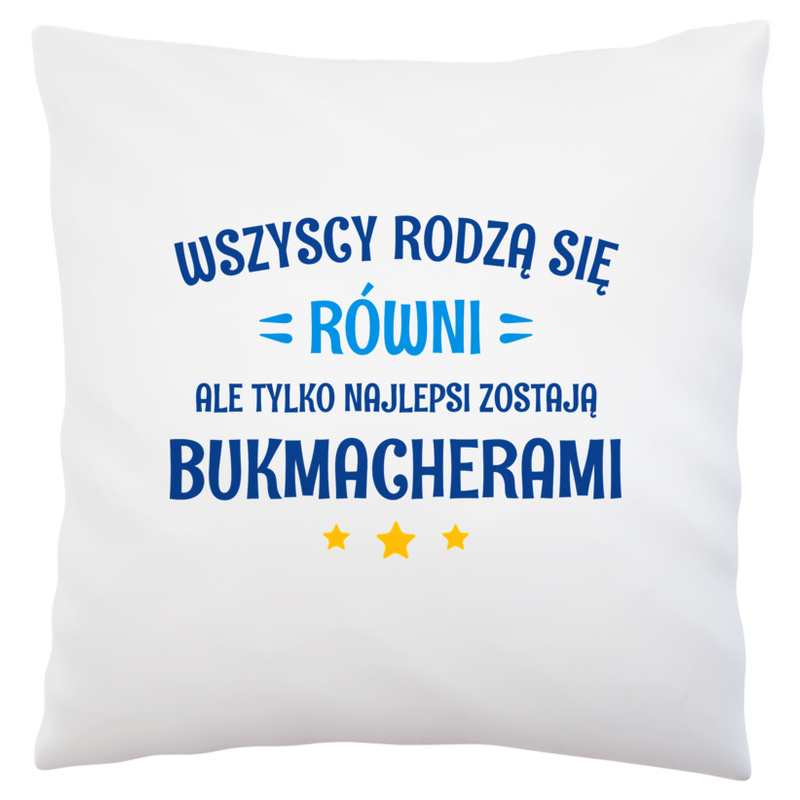 WSZYSCY RODZĄ SIĘ
RÓWNI
ALE TYLKO NAJLEPSI ZOSTAJĄ
BUKMACHERAMI